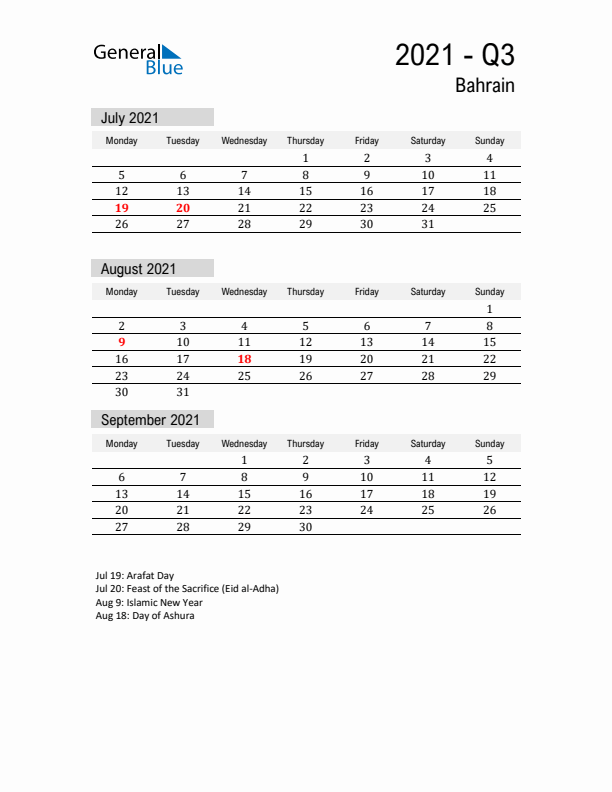 General Blue

2021 - Q3

Bahrain

July 2021

| Monday | Tuesday | Wednesday | Thursday | Friday | Saturday | Sunday |
|---|---|---|---|---|---|---|
| | | | 1 | 2 | 3 | 4 |
| 5 | 6 | 7 | 8 | 9 | 10 | 11 |
| 12 | 13 | 14 | 15 | 16 | 17 | 18 |
| 19 | 20 | 21 | 22 | 23 | 24 | 25 |
| 26 | 27 | 28 | 29 | 30 | 31 | |

August 2021

| Monday | Tuesday | Wednesday | Thursday | Friday | Saturday | Sunday |
|---|---|---|---|---|---|---|
| | | | | | | 1 |
| 2 | 3 | 4 | 5 | 6 | 7 | 8 |
| 9 | 10 | 11 | 12 | 13 | 14 | 15 |
| 16 | 17 | 18 | 19 | 20 | 21 | 22 |
| 23 | 24 | 25 | 26 | 27 | 28 | 29 |
| 30 | 31 | | | | | |

September 2021

| Monday | Tuesday | Wednesday | Thursday | Friday | Saturday | Sunday |
|---|---|---|---|---|---|---|
| | | 1 | 2 | 3 | 4 | 5 |
| 6 | 7 | 8 | 9 | 10 | 11 | 12 |
| 13 | 14 | 15 | 16 | 17 | 18 | 19 |
| 20 | 21 | 22 | 23 | 24 | 25 | 26 |
| 27 | 28 | 29 | 30 | | | |

Jul 19: Arafat Day
Jul 20: Feast of the Sacrifice (Eid al-Adha)
Aug 9: Islamic New Year
Aug 18: Day of Ashura